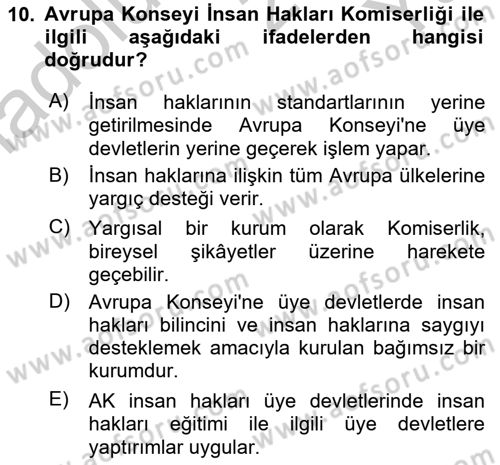 10. Avrupa Konseyi İnsan Hakları Komiserliği ile ilgili aşağıdaki ifadelerden hangisi doğrudur?

A) İnsan haklarının standartlarının yerine getirilmesinde Avrupa Konseyi'ne üye devletlerin yerine geçerek işlem yapar.

B) İnsan haklarına ilişkin tüm Avrupa ülkelerine yargıç desteği verir.

C) Yargısal bir kurum olarak Komiserlik, bireysel şikâyetler üzerine harekete geçebilir.

D) Avrupa Konseyi'ne üye devletlerde insan hakları bilincini ve insan haklarına saygıyı desteklemek amacıyla kurulan bağımsız bir kurumdur.

E) AK insan hakları üye devletlerinde insan hakları eğitimi ile ilgili üye devletlere yaptırımlar uygular.

www.aofsoru.com